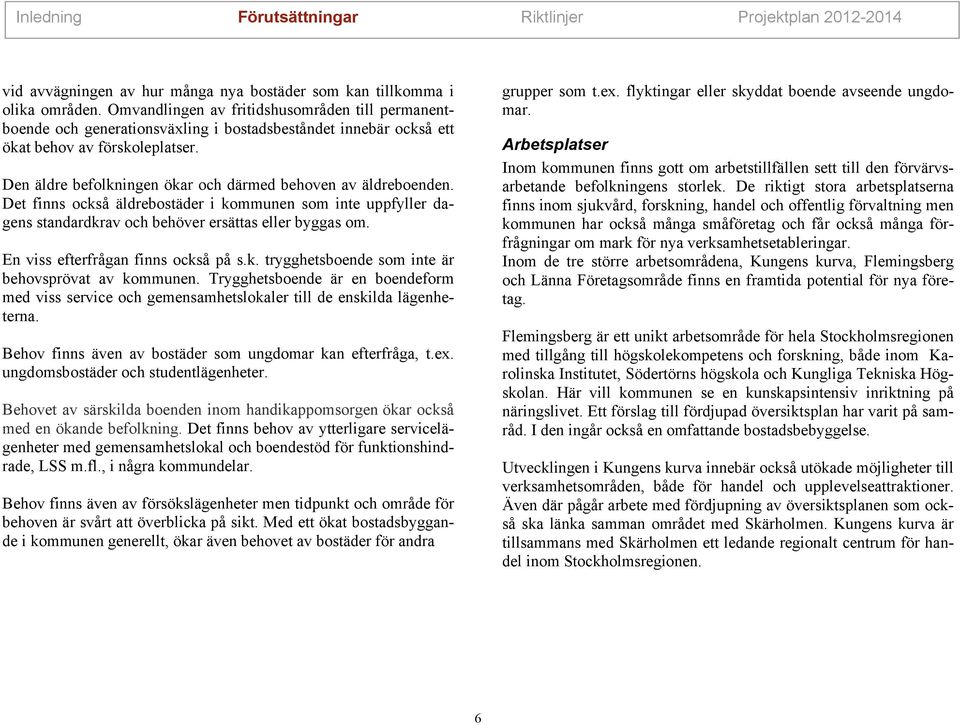 Inledning Förutsättningar Riktlinjer Projektplan 2012-2014

vid avvägningen av hur många nya bostäder som kan tillkomma i olika områden. Omvandlingen av fritidshusområden till permanentboende och generationsväxling i bostadsbeståndet innebär också ett ökat behov av förskoleplatser.

Den äldre befolkningen ökar och därmed behoven av äldreboenden. Det finns också äldrebostäder i kommunen som inte uppfyller dagens standardkrav och behöver ersättas eller byggas om.

En viss efterfrågan finns också på s.k. trygghetsboende som inte är behovsprövat av kommunen. Trygghetsboende är en boendeform med viss service och gemensamhetslokaler till de enskilda lägenheterna.

Behov finns även av bostäder som ungdomar kan efterfråga, t.ex. ungdomsbostäder och studentlägenheter.

Behovet av särskilda boenden inom handikappomsorgen ökar också med en ökande befolkning. Det finns behov av ytterligare servicelägenheter med gemensamhetslokal och boendestöd för funktionshindrade, LSS m.fl., i några kommundelar.

Behov finns även av försökslägenheter men tidpunkt och område för behoven är svårt att överblicka på sikt. Med ett ökat bostadsbyggande i kommunen generellt, ökar även behovet av bostäder för andra grupper som t.ex. flyktingar eller skyddat boende avseende ungdomar.

Arbetsplatser

Inom kommunen finns gott om arbetstillfällen sett till den förvärvsarbetande befolkningens storlek. De riktigt stora arbetsplatserna finns inom sjukvård, forskning, handel och offentlig förvaltning men kommunen har också många småföretag och får också många förfrågningar om mark för nya verksamhetsetableringar.
Inom de tre större arbetsområdena, Kungens kurva, Flemingsberg och Länna Företagsområde finns en framtida potential för nya företag.

Flemingsberg är ett unikt arbetsområde för hela Stockholmsregionen med tillgång till högskolekompetens och forskning, både inom Karolinska Institutet, Södertörns högskola och Kungliga Tekniska Högskolan. Här vill kommunen se en kunskapsintensiv inriktning på näringslivet. Ett förslag till fördjupad översiktsplan har varit på samråd. I den ingår också en omfattande bostadsbebyggelse.

Utvecklingen i Kungens kurva innebär också utökade möjligheter till verksamhetsområden, både för handel och upplevelseattraktioner. Även där pågår arbete med fördjupning av översiktsplanen som också ska länka samman området med Skärholmen. Kungens kurva är tillsammans med Skärholmen ett ledande regionalt centrum för handel inom Stockholmsregionen.

6